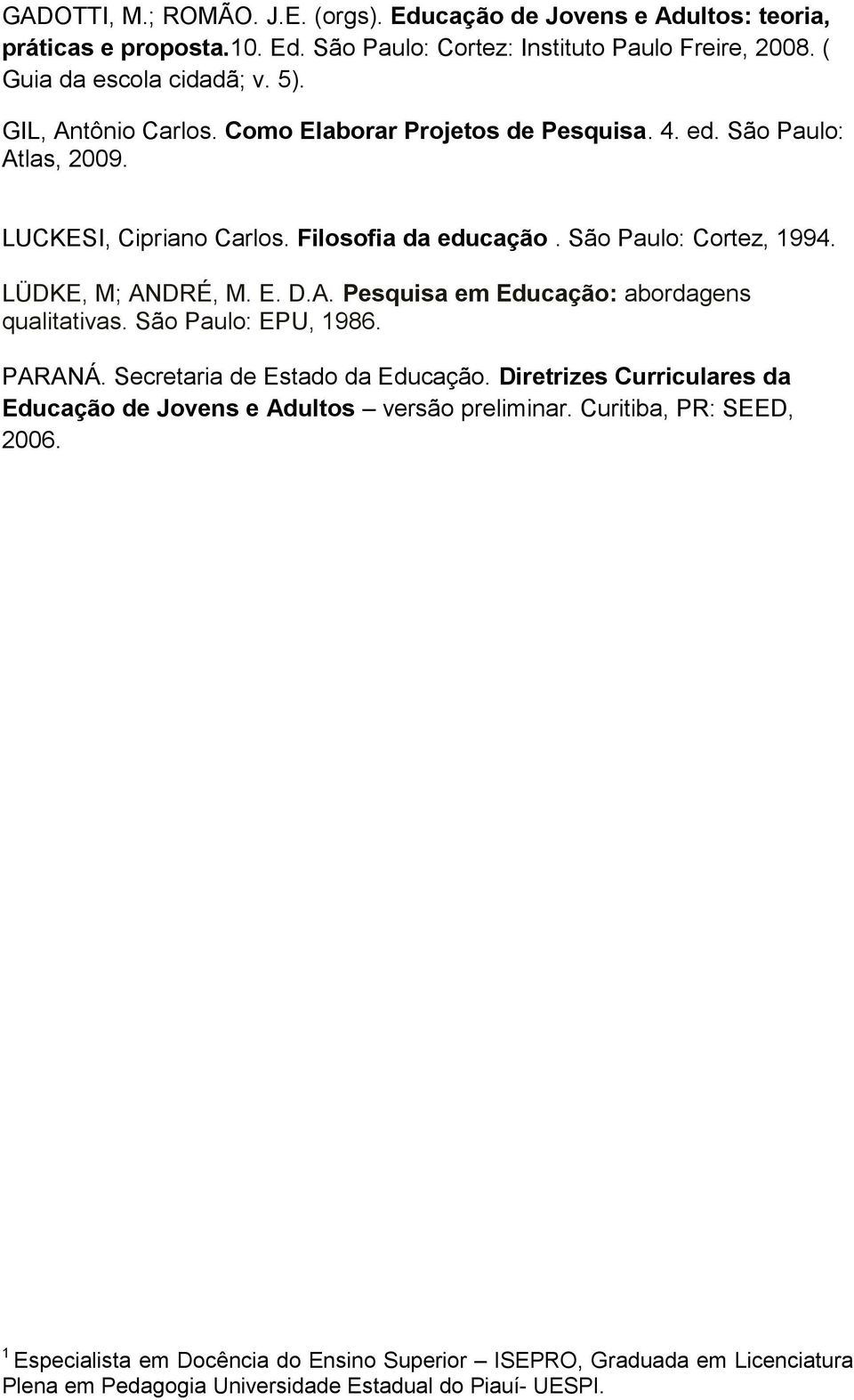 GADOTTI, M.; ROMÃO. J.E. (orgs). Educação de Jovens e Adultos: teoria, práticas e proposta.10. Ed. São Paulo: Cortez: Instituto Paulo Freire, 2008. ( Guia da escola cidadã; v. 5).

GIL, Antônio Carlos. Como Elaborar Projetos de Pesquisa. 4. ed. São Paulo: Atlas, 2009.

LUCKESI, Cipriano Carlos. Filosofia da educação . São Paulo: Cortez, 1994.

LÜDKE, M; ANDRÉ, M. E. D.A. Pesquisa em Educação: abordagens qualitativas. São Paulo: EPU, 1986.

PARANÁ. Secretaria de Estado da Educação. Diretrizes Curriculares da Educação de Jovens e Adultos – versão preliminar. Curitiba, PR: SEED, 2006.

$^1$ Especialista em Docência do Ensino Superior – ISEPRO, Graduada em Licenciatura Plena em Pedagogia Universidade Estadual do Piauí- UESPI.